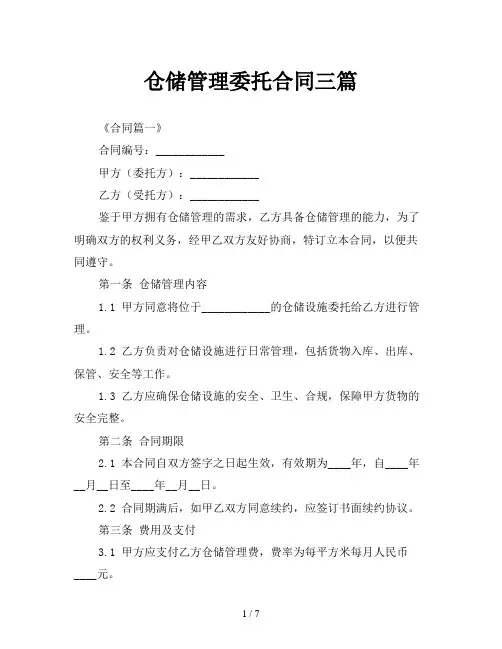 仓储管理委托合同三篇

《合同篇一》

合同编号：____________

甲方（委托方）：____________

乙方（受托方）：____________

鉴于甲方拥有仓储管理的需求，乙方具备仓储管理的能力，为了明确双方的权利义务，经甲乙双方友好协商，特订立本合同，以便共同遵守。

第一条 仓储管理内容

1.1 甲方同意将位于____________的仓储设施委托给乙方进行管理。

1.2 乙方负责对仓储设施进行日常管理，包括货物入库、出库、保管、安全等工作。

1.3 乙方应确保仓储设施的安全、卫生、合规，保障甲方货物的安全完整。

第二条 合同期限

2.1 本合同自双方签字之日起生效，有效期为____年，自____年__月__日至____年__月__日。

2.2 合同期满后，如甲乙双方同意续约，应签订书面续约协议。

第三条 费用及支付

3.1 甲方应支付乙方仓储管理费，费率为每平方米每月人民币____元。

1 / 7